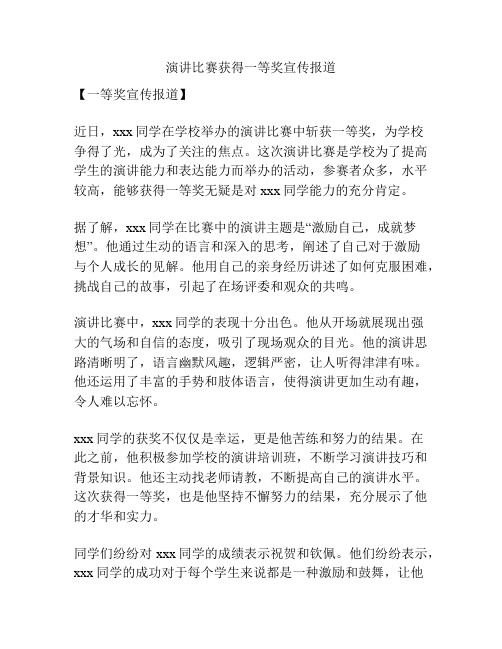 演讲比赛获得一等奖宣传报道

【一等奖宣传报道】

近日，xxx 同学在学校举办的演讲比赛中斩获一等奖，为学校争得了光，成为了关注的焦点。这次演讲比赛是学校为了提高学生的演讲能力和表达能力而举办的活动，参赛者众多，水平较高，能够获得一等奖无疑是对 xxx 同学能力的充分肯定。

据了解，xxx 同学在比赛中的演讲主题是“激励自己，成就梦想”。他通过生动的语言和深入的思考，阐述了自己对于激励与个人成长的见解。他用自己的亲身经历讲述了如何克服困难，挑战自己的故事，引起了在场评委和观众的共鸣。

演讲比赛中，xxx 同学的表现十分出色。他从开场就展现出强大的气场和自信的态度，吸引了现场观众的目光。他的演讲思路清晰明了，语言幽默风趣，逻辑严密，让人听得津津有味。他还运用了丰富的手势和肢体语言，使得演讲更加生动有趣，令人难以忘怀。

xxx 同学的获奖不仅仅是幸运，更是他苦练和努力的结果。在此之前，他积极参加学校的演讲培训班，不断学习演讲技巧和背景知识。他还主动找老师请教，不断提高自己的演讲水平。这次获得一等奖，也是他坚持不懈努力的结果，充分展示了他的才华和实力。

同学们纷纷对 xxx 同学的成绩表示祝贺和钦佩。他们纷纷表示，xxx 同学的成功对于每个学生来说都是一种激励和鼓舞，让他